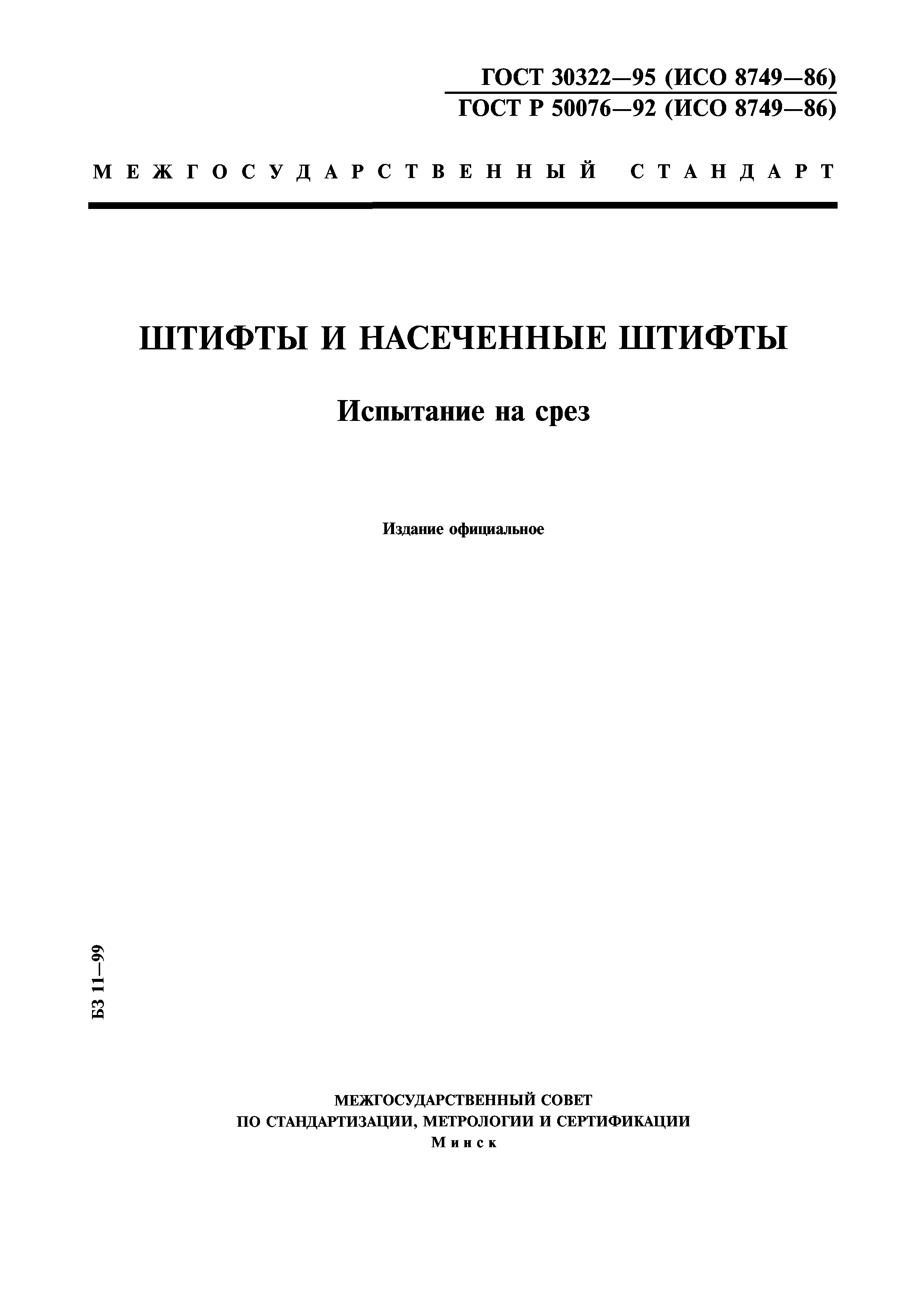 ГОСТ 30322—95 (ИСО 8749—86)
ГОСТ Р 50076—92 (ИСО 8749—86)

МЕЖГОСУДАРСТВЕННЫЙ СТАНДАРТ

ШТИФТЫ И НАСЕЧЕННЫЕ ШТИФТЫ

Испытание на срез

Издание официальное

БЗ 11—99

МЕЖГОСУДАРСТВЕННЫЙ СОВЕТ
ПО СТАНДАРТИЗАЦИИ, МЕТРОЛОГИИ И СЕРТИФИКАЦИИ
Минск